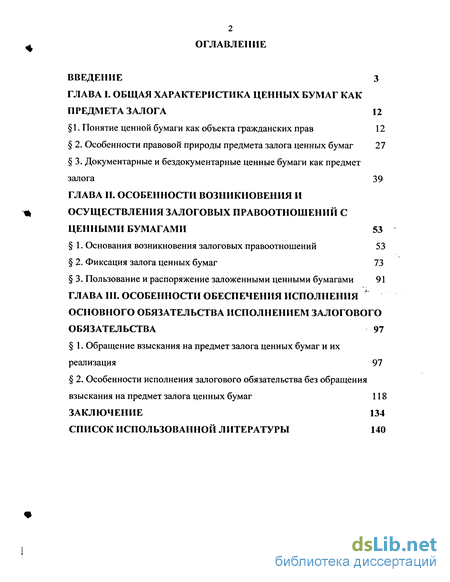 2

ОГЛАВЛЕНИЕ

ВВЕДЕНИЕ 3

ГЛАВА I. ОБЩАЯ ХАРАКТЕРИСТИКА ЦЕННЫХ БУМАГ КАК ПРЕДМЕТА ЗАЛОГА 12

§1. Понятие ценной бумаги как объекта гражданских прав 12

§ 2. Особенности правовой природы предмета залога ценных бумаг 27

§ 3. Документарные и бездокументарные ценные бумаги как предмет залога 39

ГЛАВА II. ОСОБЕННОСТИ ВОЗНИКНОВЕНИЯ И ОСУЩЕСТВЛЕНИЯ ЗАЛОГОВЫХ ПРАВООТНОШЕНИЙ С ЦЕННЫМИ БУМАГАМИ 53

§ 1. Основания возникновения залоговых правоотношений 53

§ 2. Фиксация залога ценных бумаг 73

§ 3. Пользование и распоряжение заложенными ценными бумагами 91

ГЛАВА III. ОСОБЕННОСТИ ОБЕСПЕЧЕНИЯ ИСПОЛНЕНИЯ ОСНОВНОГО ОБЯЗАТЕЛЬСТВА ИСПОЛНЕНИЕМ ЗАЛОГОВОГО ОБЯЗАТЕЛЬСТВА 97

§ 1. Обращение взыскания на предмет залога ценных бумаг и их реализация 97

§ 2. Особенности исполнения залогового обязательства без обращения взыскания на предмет залога ценных бумаг 118

ЗАКЛЮЧЕНИЕ 134

СПИСОК ИСПОЛЬЗОВАННОЙ ЛИТЕРАТУРЫ 140

dsLib.net
библиотека диссертаций